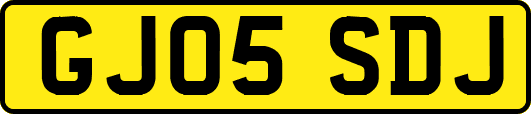 GJ05 SDJ